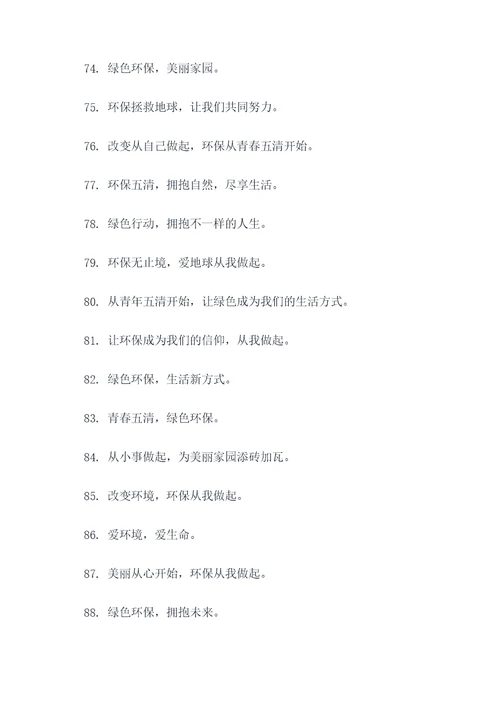 74. 绿色环保，美丽家园。

75. 环保拯救地球，让我们共同努力。

76. 改变从自己做起，环保从青春五清开始。

77. 环保五清，拥抱自然，尽享生活。

78. 绿色行动，拥抱不一样的人生。

79. 环保无止境，爱地球从我做起。

80. 从青年五清开始，让绿色成为我们的生活方式。

81. 让环保成为我们的信仰，从我做起。

82. 绿色环保，生活新方式。

83. 青春五清，绿色环保。

84. 从小事做起，为美丽家园添砖加瓦。

85. 改变环境，环保从我做起。

86. 爱环境，爱生命。

87. 美丽从心开始，环保从我做起。

88. 绿色环保，拥抱未来。